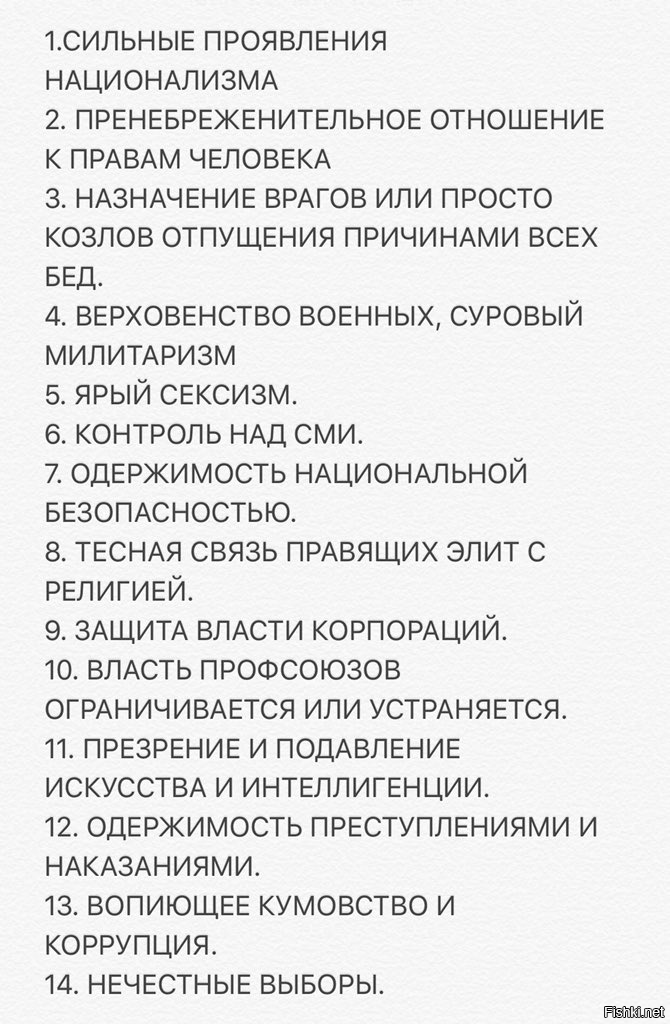 1.СИЛЬНЫЕ ПРОЯВЛЕНИЯ НАЦИОНАЛИЗМА
2. ПРЕНЕБРЕЖЕНИТЕЛЬНОЕ ОТНОШЕНИЕ К ПРАВАМ ЧЕЛОВЕКА
3. НАЗНАЧЕНИЕ ВРАГОВ ИЛИ ПРОСТО КОЗЛОВ ОТПУЩЕНИЯ ПРИЧИНАМИ ВСЕХ БЕД.
4. ВЕРХОВЕНСТВО ВОЕННЫХ, СУРОВЫЙ МИЛИТАРИЗМ
5. ЯРЫЙ СЕКСИЗМ.
6. КОНТРОЛЬ НАД СМИ.
7. ОДЕРЖИМОСТЬ НАЦИОНАЛЬНОЙ БЕЗОПАСНОСТЬЮ.
8. ТЕСНАЯ СВЯЗЬ ПРАВЯЩИХ ЭЛИТ С РЕЛИГИЕЙ.
9. ЗАЩИТА ВЛАСТИ КОРПОРАЦИЙ.
10. ВЛАСТЬ ПРОФСОЮЗОВ ОГРАНИЧИВАЕТСЯ ИЛИ УСТРАНЯЕТСЯ.
11. ПРЕЗРЕНИЕ И ПОДАВЛЕНИЕ ИСКУССТВА И ИНТЕЛЛИГЕНЦИИ.
12. ОДЕРЖИМОСТЬ ПРЕСТУПЛЕНИЯМИ И НАКАЗАНИЯМИ.
13. ВОПИЮЩЕЕ КУМОВСТВО И КОРРУПЦИЯ.
14. НЕЧЕСТНЫЕ ВЫБОРЫ.

Fishki.net